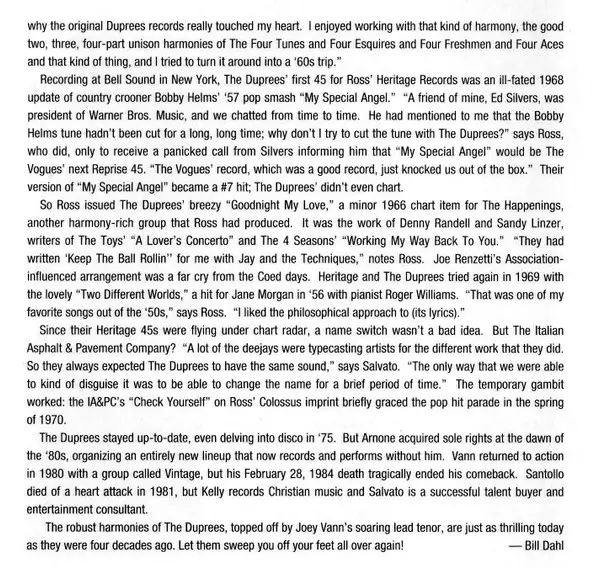 why the original Duprees records really touched my heart. I enjoyed working with that kind of harmony, the good two, three, four-part unison harmonies of The Four Tunes and Four Esquires and Four Freshmen and Four Aces and that kind of thing, and I tried to turn it around into a '60s trip."

Recording at Bell Sound in New York, The Duprees' first 45 for Ross' Heritage Records was an ill-fated 1968 update of country crooner Bobby Helms' '57 pop smash "My Special Angel." "A friend of mine, Ed Silvers, was president of Warner Bros. Music, and we chatted from time to time. He had mentioned to me that the Bobby Helms tune hadn't been cut for a long, long time; why don't I try to cut the tune with The Duprees?" says Ross, who did, only to receive a panicked call from Silvers informing him that "My Special Angel" would be The Vogues' next Reprise 45. "The Vogues' record, which was a good record, just knocked us out of the box." Their version of "My Special Angel" became a #7 hit; The Duprees' didn't even chart.

So Ross issued The Duprees' breezy "Goodnight My Love," a minor 1966 chart item for The Happenings, another harmony-rich group that Ross had produced. It was the work of Denny Randell and Sandy Linzer, writers of The Toys' "A Lover's Concerto" and The 4 Seasons' "Working My Way Back To You." "They had written 'Keep The Ball Rollin'' for me with Jay and the Techniques," notes Ross. Joe Renzetti's Association-influenced arrangement was a far cry from the Coed days. Heritage and The Duprees tried again in 1969 with the lovely "Two Different Worlds," a hit for Jane Morgan in '56 with pianist Roger Williams. "That was one of my favorite songs out of the '50s," says Ross. "I liked the philosophical approach to (its lyrics)."

Since their Heritage 45s were flying under chart radar, a name switch wasn't a bad idea. But The Italian Asphalt & Pavement Company? "A lot of the deejays were typecasting artists for the different work that they did. So they always expected The Duprees to have the same sound," says Salvato. "The only way that we were able to kind of disguise it was to be able to change the name for a brief period of time." The temporary gambit worked: the IA&PC's "Check Yourself" on Ross' Colossus imprint briefly graced the pop hit parade in the spring of 1970.

The Duprees stayed up-to-date, even delving into disco in '75. But Arnone acquired sole rights at the dawn of the '80s, organizing an entirely new lineup that now records and performs without him. Vann returned to action in 1980 with a group called Vintage, but his February 28, 1984 death tragically ended his comeback. Santollo died of a heart attack in 1981, but Kelly records Christian music and Salvato is a successful talent buyer and entertainment consultant.

The robust harmonies of The Duprees, topped off by Joey Vann's soaring lead tenor, are just as thrilling today as they were four decades ago. Let them sweep you off your feet all over again! — Bill Dahl